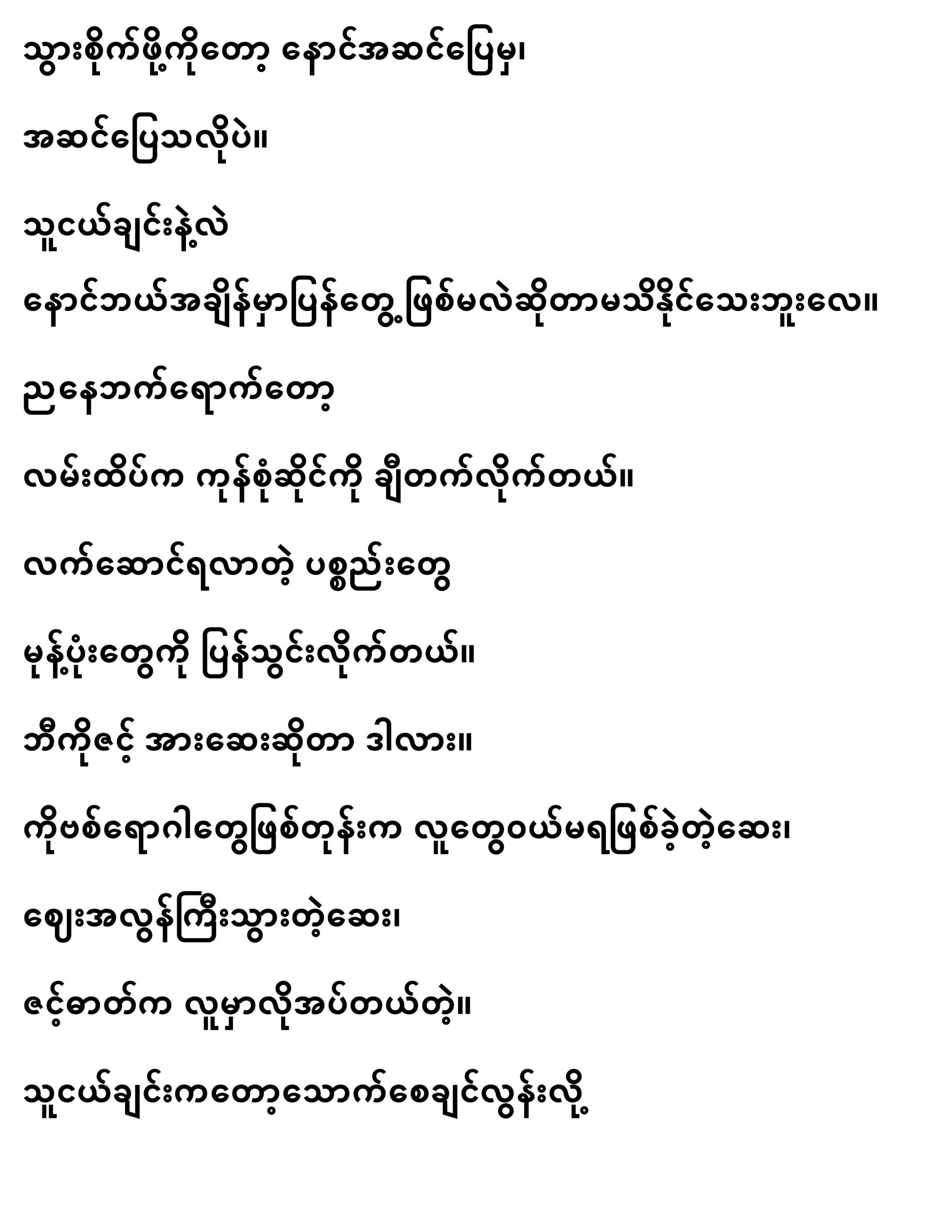 သွားစိုက်ဖို့ကိုတော့ နောင်အဆင်ပြေမှ၊

အဆင်ပြေသလိုပဲ။

သူငယ်ချင်းနဲ့လဲ

နောင်ဘယ်အချိန်မှာပြန်တွေ့ဖြစ်မလဲဆိုတာမသိနိုင်သေးဘူးလေ။

ညနေဘက်ရောက်တော့

လမ်းထိပ်က ကုန်စုံဆိုင်ကို ချီတက်လိုက်တယ်။

လက်ဆောင်ရလာတဲ့ ပစ္စည်းတွေ

မုန့်ပုံးတွေကို ပြန်သွင်းလိုက်တယ်။

ဘီကိုဇင့် အားဆေးဆိုတာ ဒါလား။

ကိုဗစ်ရောဂါတွေဖြစ်တုန်းက လူတွေဝယ်မရဖြစ်ခဲ့တဲ့ဆေး၊

ဈေးအလွန်ကြီးသွားတဲ့ဆေး၊

ဇင့်ဓာတ်က လူမှာလိုအပ်တယ်တဲ့။

သူငယ်ချင်းကတော့သောက်စေချင်လွန်းလို့